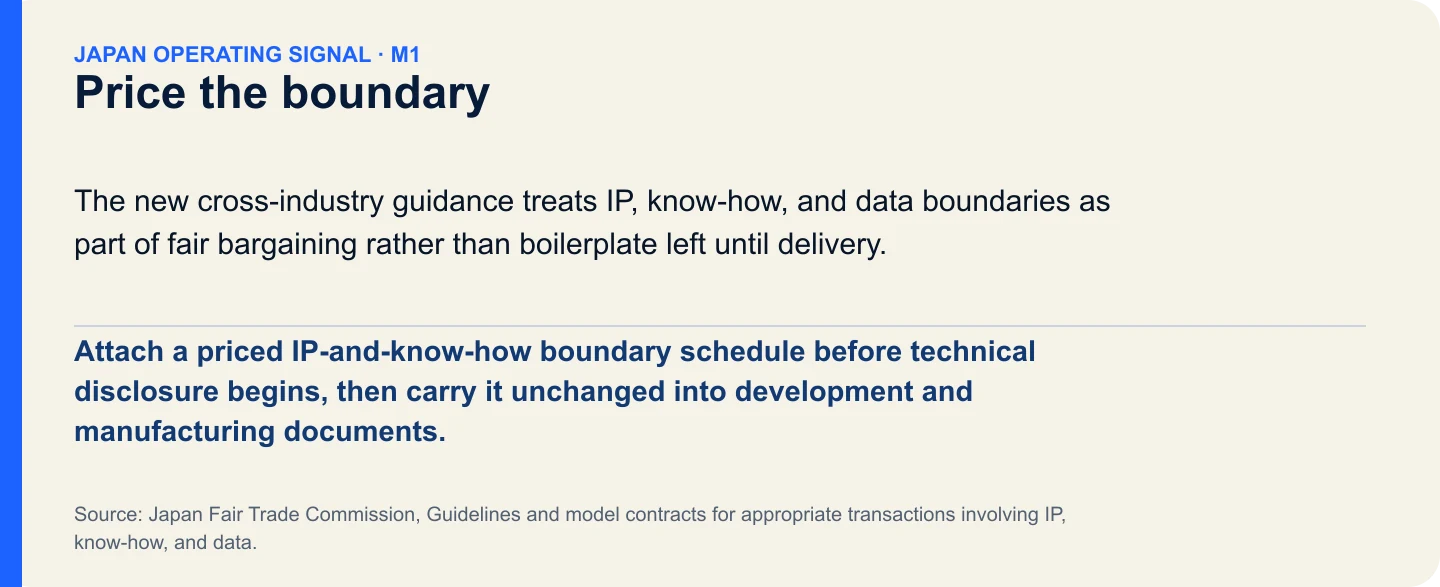 JAPAN OPERATING SIGNAL · M1
Price the boundary

The new cross-industry guidance treats IP, know-how, and data boundaries as part of fair bargaining rather than boilerplate left until delivery.

Attach a priced IP-and-know-how boundary schedule before technical disclosure begins, then carry it unchanged into development and manufacturing documents.

Source: Japan Fair Trade Commission, Guidelines and model contracts for appropriate transactions involving IP, know-how, and data.